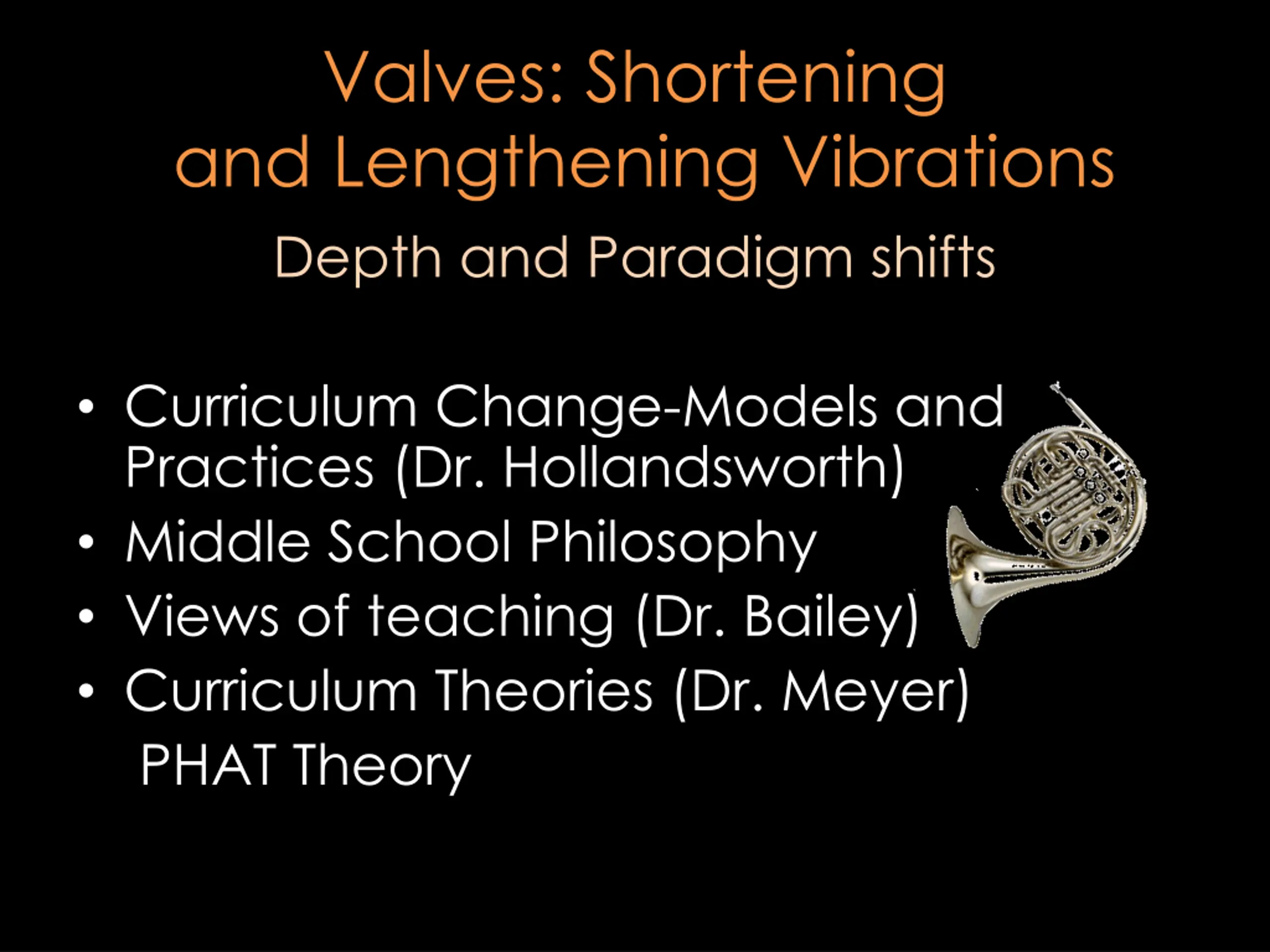 Valves: Shortening and Lengthening Vibrations

Depth and Paradigm shifts

• Curriculum Change-Models and Practices (Dr. Hollandsworth)
• Middle School Philosophy
• Views of teaching (Dr. Bailey)
• Curriculum Theories (Dr. Meyer)
PHAT Theory